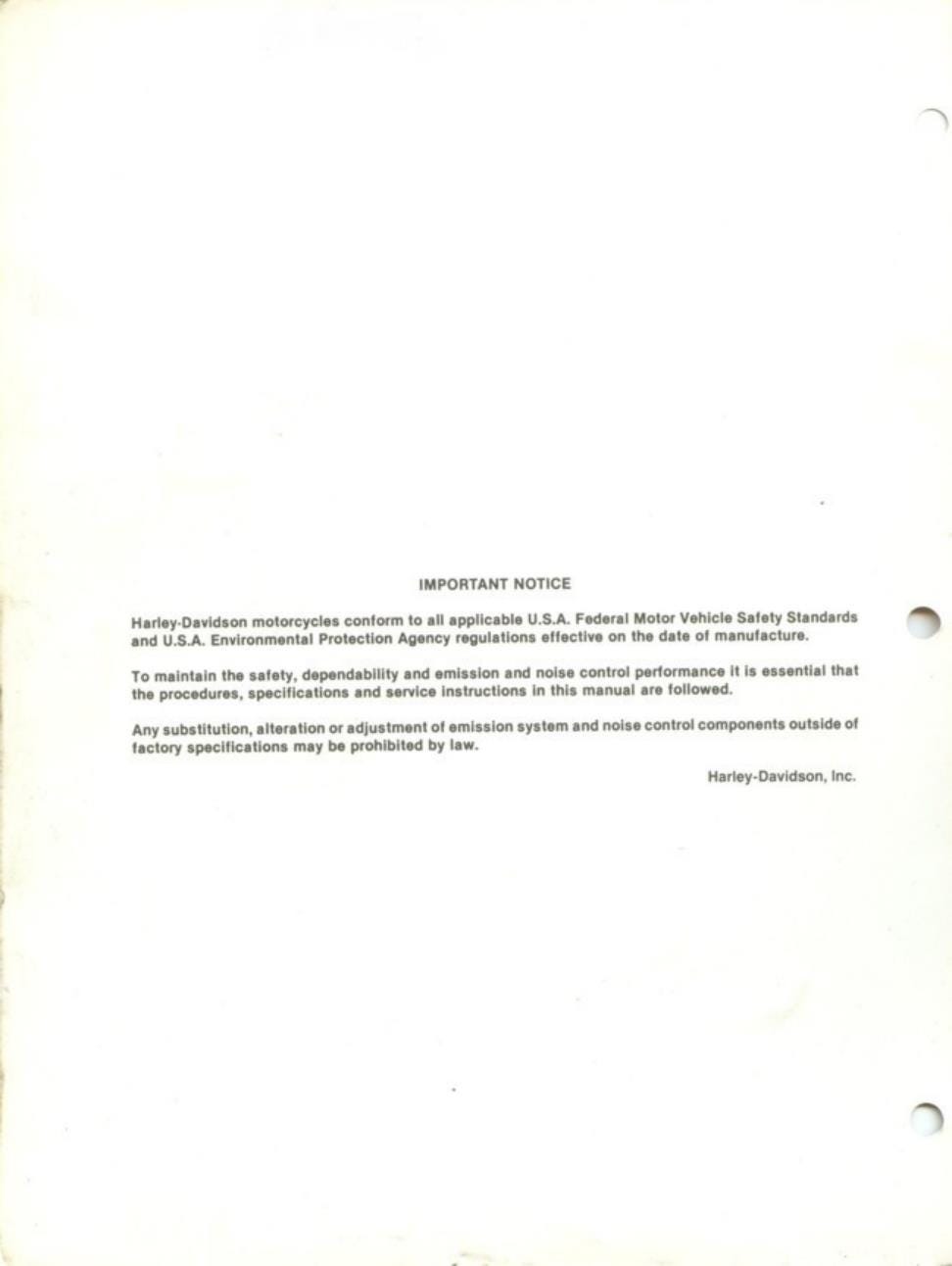 IMPORTANT NOTICE

Harley-Davidson motorcycles conform to all applicable U.S.A. Federal Motor Vehicle Safety Standards and U.S.A. Environmental Protection Agency regulations effective on the date of manufacture.

To maintain the safety, dependability and emission and noise control performance it is essential that the procedures, specifications and service instructions in this manual are followed.

Any substitution, alteration or adjustment of emission system and noise control components outside of factory specifications may be prohibited by law.

Harley-Davidson, Inc.